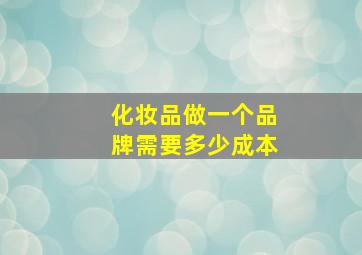 化妆品做一个品牌需要多少成本